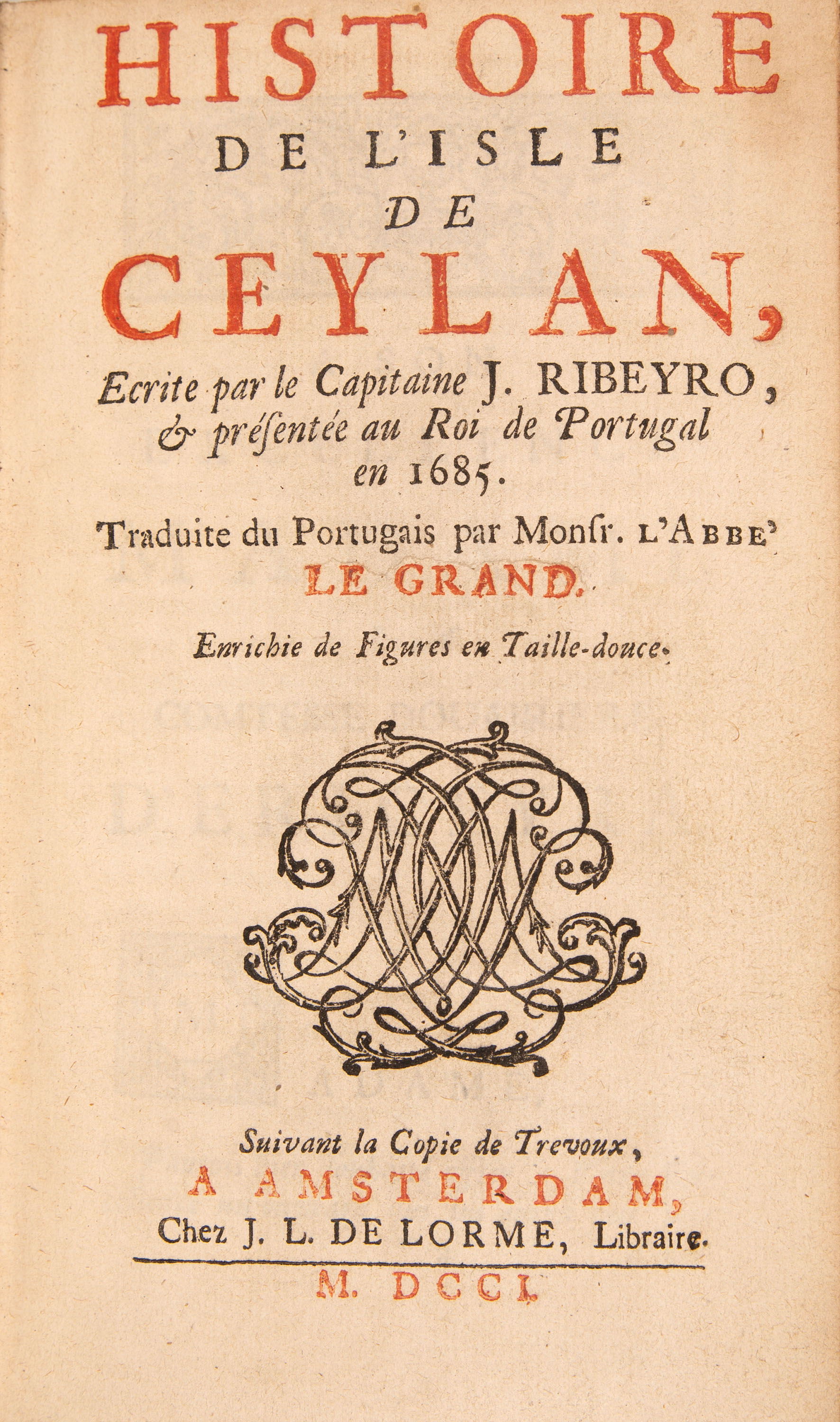 HISTOIRE
DE L'ISLE
DE
CEYLAN,
Ecrite par le Capitaine J. RIBEYRO, & présentée au Roi de Portugal en 1685.

Traduite du Portugais par Monsr. L'ABBE' LE GRAND.

Enrichie de Figures en Taille-douce.

Suivant la Copie de Trevoux,
A AMSTERDAM,
Chez J. L. DE LORME, Libraire.
M. DCCI.